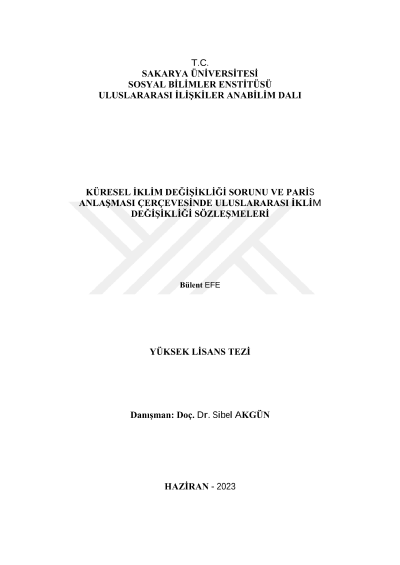 T.C.
SAKARYA ÜNİVERSİTESİ
SOSYAL BİLİMLER ENSTİTÜSÜ
ULUSLARARASI İLİŞKİLER ANABİLİM DALI

KÜRESEL İKLİM DEĞİŞİKLİĞİ SORUNU VE PARİS ANLAŞMASI ÇERÇEVESİNDE ULUSLARARASI İKLİM DEĞİŞİKLİĞİ SÖZLEŞMELERİ

Bülent EFE

YÜKSEK LİSANS TEZİ

Danışman: Doç. Dr. Sibel AKGÜN

HAZİRAN - 2023